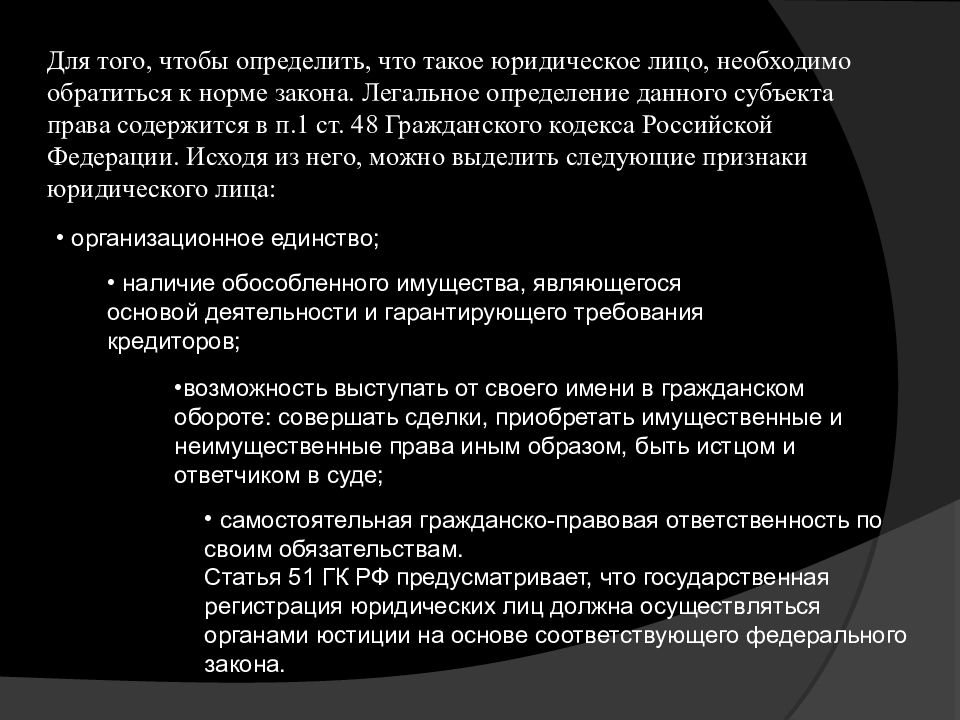 Для того, чтобы определить, что такое юридическое лицо, необходимо обратиться к норме закона. Легальное определение данного субъекта права содержится в п.1 ст. 48 Гражданского кодекса Российской Федерации. Исходя из него, можно выделить следующие признаки юридического лица:

• организационное единство;

• наличие обособленного имущества, являющегося основой деятельности и гарантирующего требования кредиторов;

•возможность выступать от своего имени в гражданском обороте: совершать сделки, приобретать имущественные и неимущественные права иным образом, быть истцом и ответчиком в суде;

• самостоятельная гражданско-правовая ответственность по своим обязательствам.
Статья 51 ГК РФ предусматривает, что государственная регистрация юридических лиц должна осуществляться органами юстиции на основе соответствующего федерального закона.